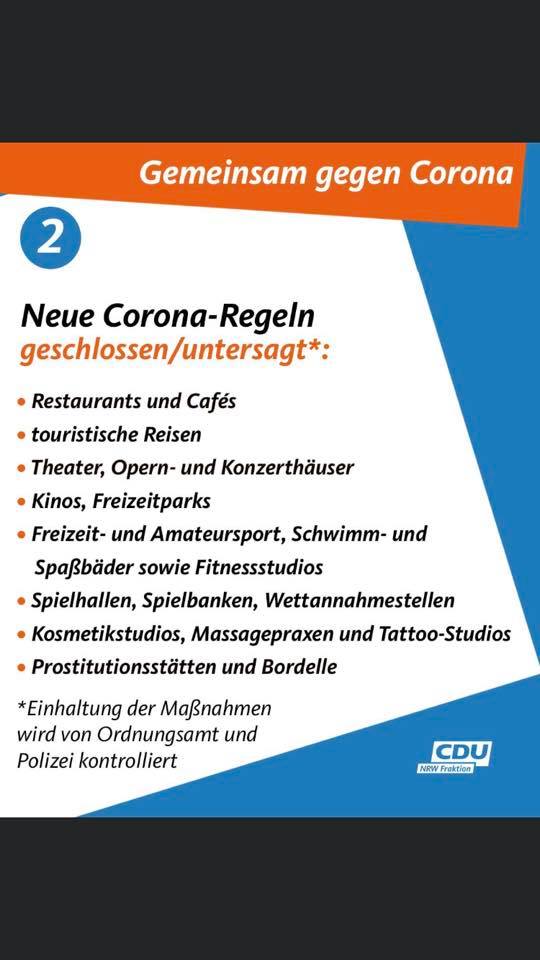 Gemeinsam gegen Corona

2

Neue Corona-Regeln
geschlossen/untersagt*:

• Restaurants und Cafés
• touristische Reisen
• Theater, Opern- und Konzerthäuser
• Kinos, Freizeitparks
• Freizeit- und Amateursport, Schwimm- und Spaßbäder sowie Fitnessstudios
• Spielhallen, Spielbanken, Wettannahmestellen
• Kosmetikstudios, Massagepraxen und Tattoo-Studios
• Prostitutionsstätten und Bordelle

*Einhaltung der Maßnahmen wird von Ordnungsamt und Polizei kontrolliert

CDU
NRW Fraktion